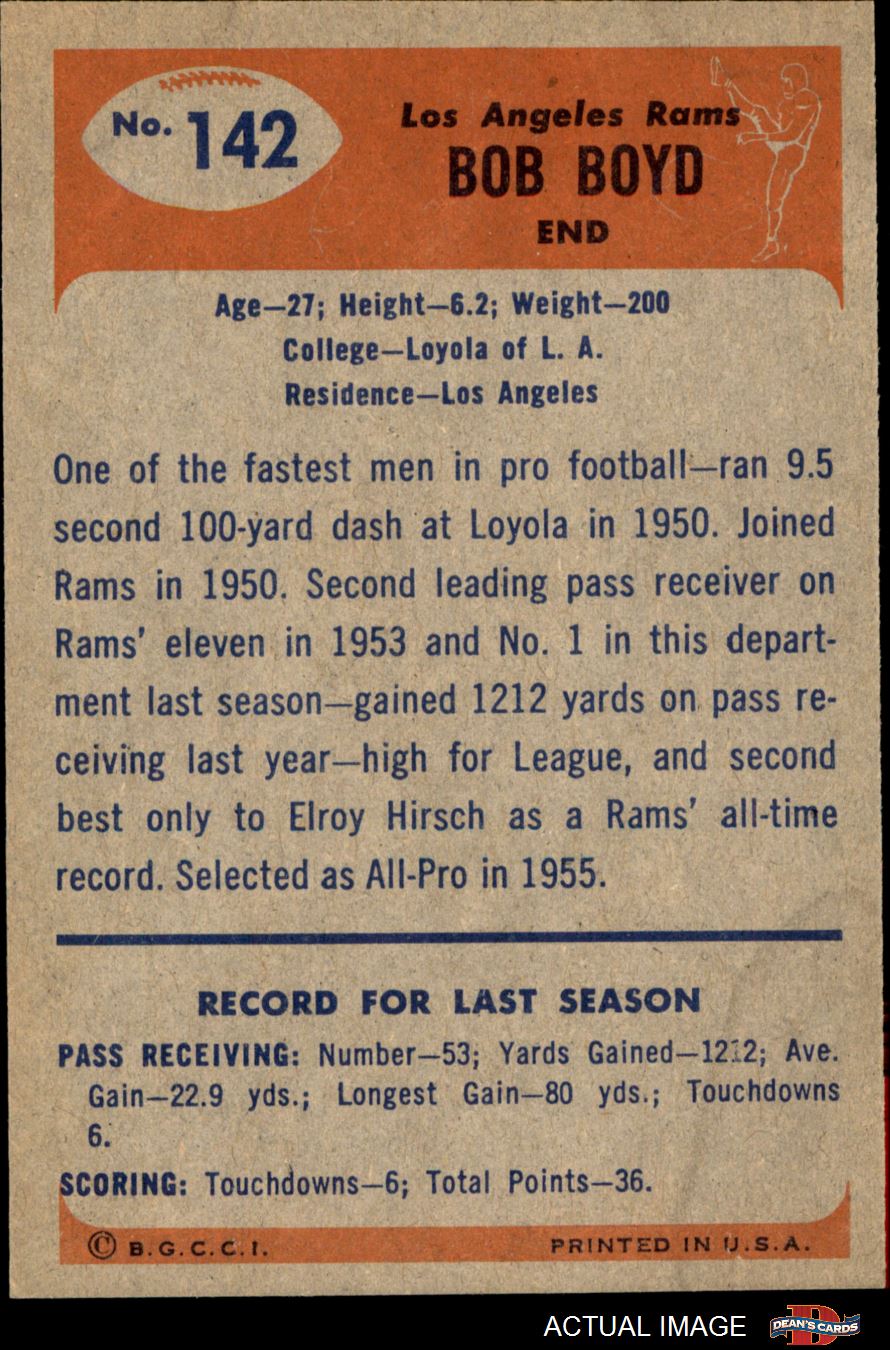 No. 142

Los Angeles Rams
BOB BOYD
END

Age—27; Height—6.2; Weight—200
College—Loyola of L. A.
Residence—Los Angeles

One of the fastest men in pro football—ran 9.5 second 100-yard dash at Loyola in 1950. Joined Rams in 1950. Second leading pass receiver on Rams' eleven in 1953 and No. 1 in this department last season—gained 1212 yards on pass receiving last year—high for League, and second best only to Elroy Hirsch as a Rams' all-time record. Selected as All-Pro in 1955.

RECORD FOR LAST SEASON

PASS RECEIVING: Number—53; Yards Gained—1212; Ave. Gain—22.9 yds.; Longest Gain—80 yds.; Touchdowns 6.

SCORING: Touchdowns—6; Total Points—36.

© B.G.C.C.I.

PRINTED IN U.S.A.

ACTUAL IMAGE

DEAN'S CARDS